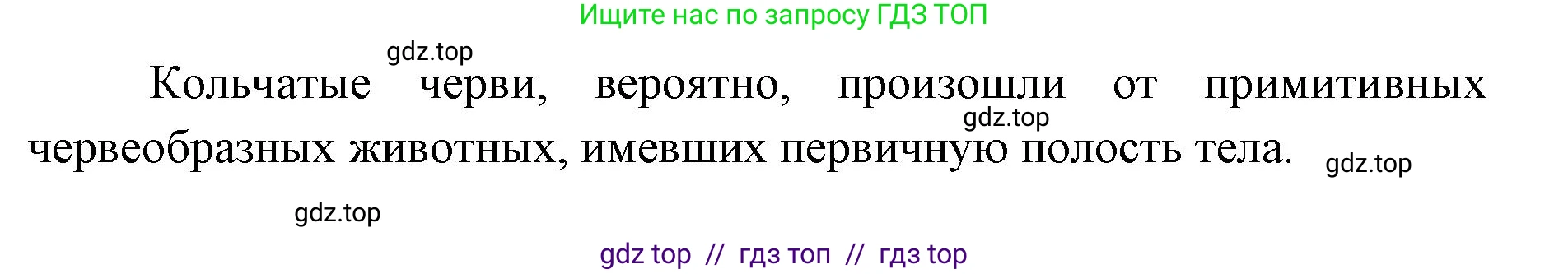 Ищите нас по запросу ГДЗ ТОП

gdz.top

Кольчатые черви, вероятно, произошли от примитивных червеобразных животных, имевших первичную полость тела.

gdz.top

gdz.top

gdz.top

gdz top // гдз топ // гдз top